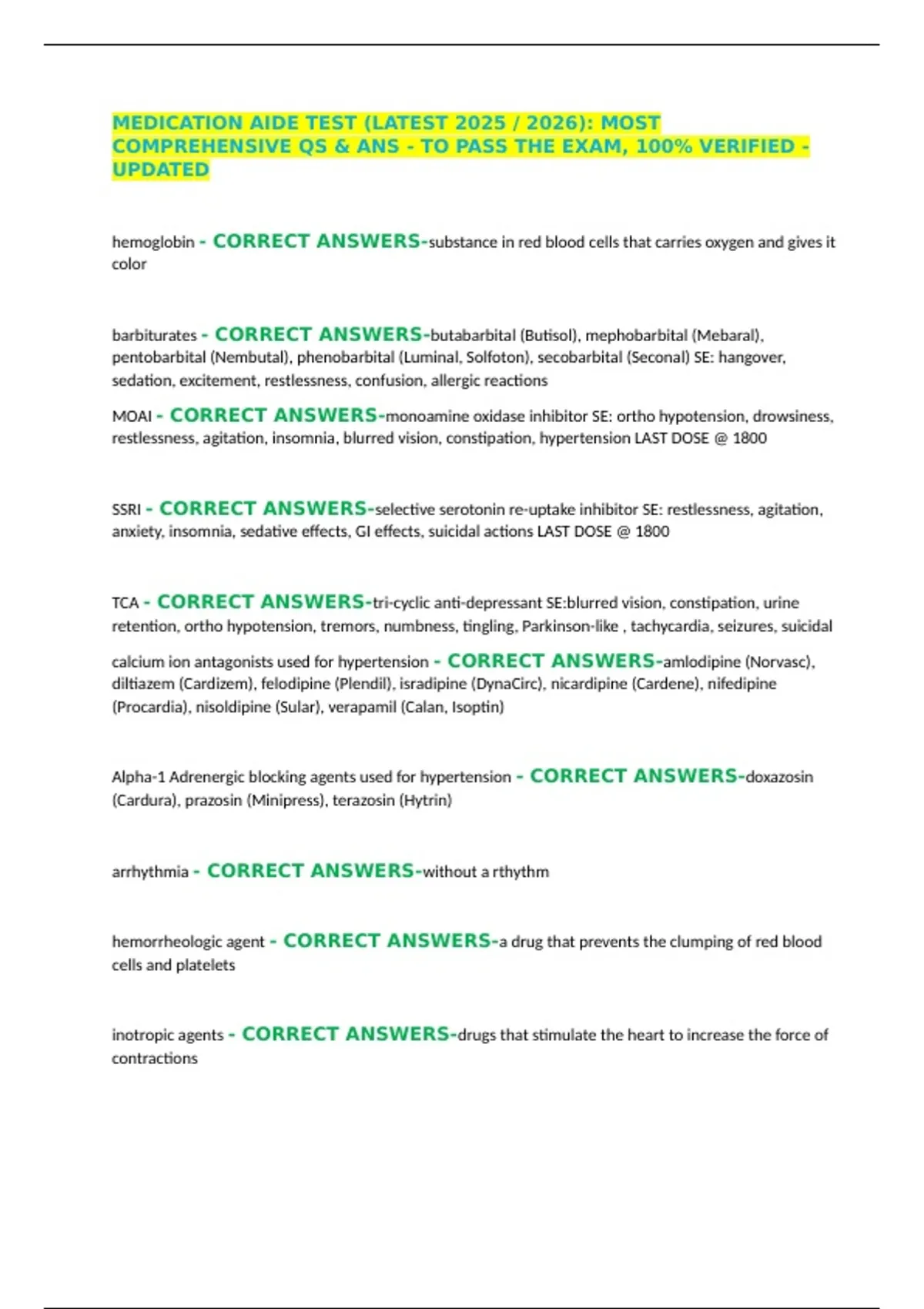 MEDICATION AIDE TEST (LATEST 2025 / 2026): MOST COMPREHENSIVE QS & ANS - TO PASS THE EXAM, 100% VERIFIED - UPDATED

hemoglobin - CORRECT ANSWERS-substance in red blood cells that carries oxygen and gives it color

barbiturates - CORRECT ANSWERS-butabarbital (Butisol), mephobarbital (Mebaral), pentobarbital (Nembutal), phenobarbital (Luminal, Solfoton), secobarbital (Seconal) SE: hangover, sedation, excitement, restlessness, confusion, allergic reactions

MOAI - CORRECT ANSWERS-monoamine oxidase inhibitor SE: ortho hypotension, drowsiness, restlessness, agitation, insomnia, blurred vision, constipation, hypertension LAST DOSE @ 1800

SSRI - CORRECT ANSWERS-selective serotonin re-uptake inhibitor SE: restlessness, agitation, anxiety, insomnia, sedative effects, GI effects, suicidal actions LAST DOSE @ 1800

TCA - CORRECT ANSWERS-tri-cyclic anti-depressant SE:blurred vision, constipation, urine retention, ortho hypotension, tremors, numbness, tingling, Parkinson-like , tachycardia, seizures, suicidal

calcium ion antagonists used for hypertension - CORRECT ANSWERS-amlodipine (Norvasc), diltiazem (Cardizem), felodipine (Plendil), isradipine (DynaCirc), nicardipine (Cardene), nifedipine (Procardia), nisoldipine (Sular), verapamil (Calan, Isoptin)

Alpha-1 Adrenergic blocking agents used for hypertension - CORRECT ANSWERS-doxazosin (Cardura), prazosin (Minipress), terazosin (Hytrin)

arrhythmia - CORRECT ANSWERS-without a rthythm

hemorrheologic agent - CORRECT ANSWERS-a drug that prevents the clumping of red blood cells and platelets

inotropic agents - CORRECT ANSWERS-drugs that stimulate the heart to increase the force of contractions